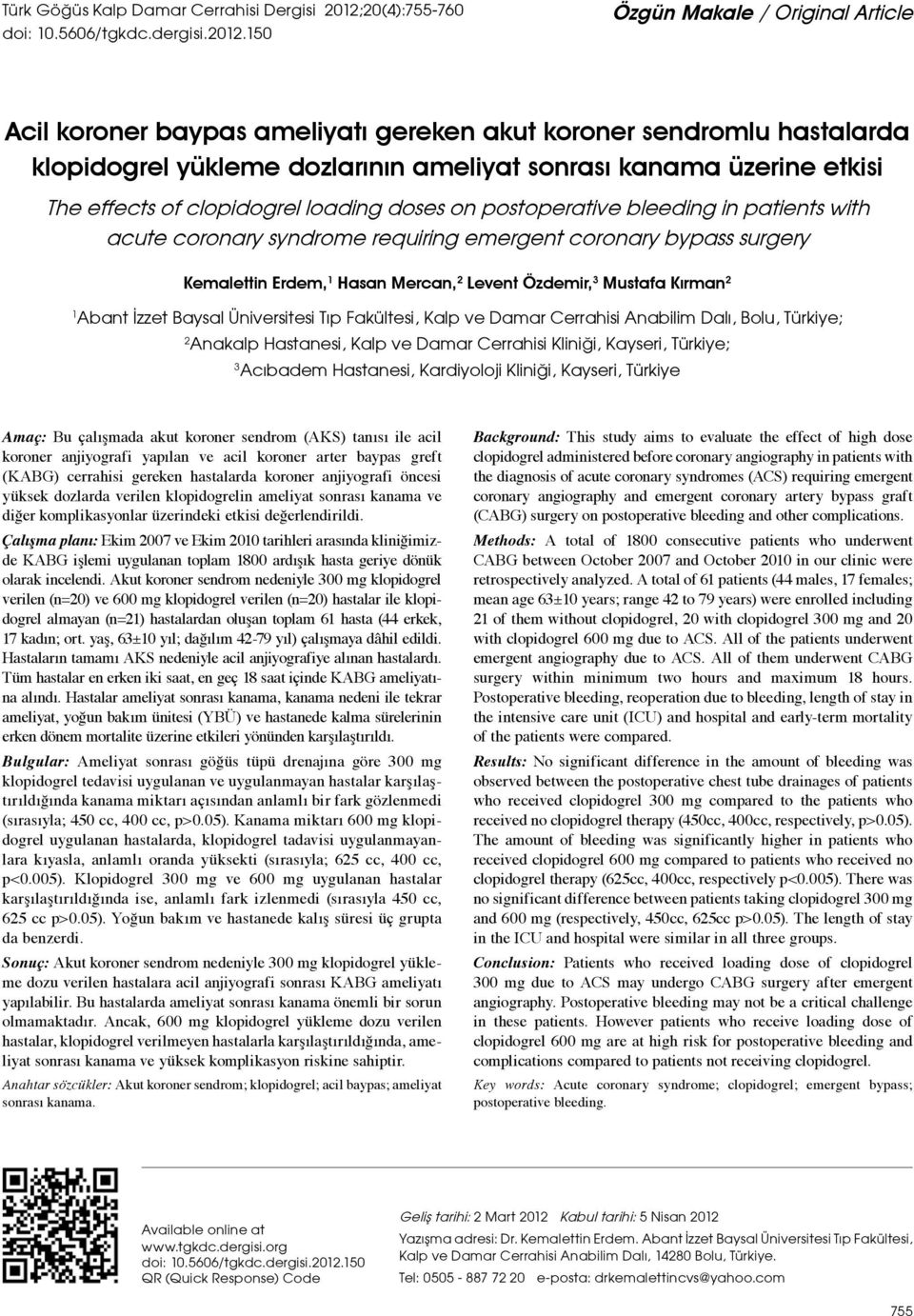 Türk Göğüs Kalp Damar Cerrahisi Dergisi 2012;20(4):755-760
doi: 10.5606/tgkdc.dergisi.2012.150

Özgün Makale / Original Article

Acil koroner baypas ameliyatı gereken akut koroner sendromlu hastalarda klopidogrel yükleme dozlarının ameliyat sonrası kanama üzerine etkisi

The effects of clopidogrel loading doses on postoperative bleeding in patients with acute coronary syndrome requiring emergent coronary bypass surgery

Kemalettin Erdem,$^1$ Hasan Mercan,$^2$ Levent Özdemir,$^3$ Mustafa Kırman$^2$

$^1$Abant İzzet Baysal Üniversitesi Tıp Fakültesi, Kalp ve Damar Cerrahisi Anabilim Dalı, Bolu, Türkiye;
$^2$Anakalp Hastanesi, Kalp ve Damar Cerrahisi Kliniği, Kayseri, Türkiye;
$^3$Acıbadem Hastanesi, Kardiyoloji Kliniği, Kayseri, Türkiye

Amaç: Bu çalışmada akut koroner sendrom (AKS) tanısı ile acil koroner anjiyografi yapılan ve acil koroner arter baypas greft (KABG) cerrahisi gereken hastalarda koroner anjiyografi öncesi yüksek dozlarda verilen klopidogrelin ameliyat sonrası kanama ve diğer komplikasyonlar üzerindeki etkisi değerlendirildi.

Çalışma planı: Ekim 2007 ve Ekim 2010 tarihleri arasında kliniğimizde KABG işlemi uygulanan toplam 1800 ardışık hasta geriye dönük olarak incelendi. Akut koroner sendrom nedeniyle 300 mg klopidogrel verilen (n=20) ve 600 mg klopidogrel verilen (n=20) hastalar ile klopidogrel almayan (n=21) hastalardan oluşan toplam 61 hasta (44 erkek, 17 kadın; ort. yaş, 63±10 yıl; dağılım 42-79 yıl) çalışmaya dâhil edildi. Hastaların tamamı AKS nedeniyle acil anjiyografiye alınan hastalardı. Tüm hastalar en erken iki saat, en geç 18 saat içinde KABG ameliyatına alındı. Hastalar ameliyat sonrası kanama, kanama nedeni ile tekrar ameliyat, yoğun bakım ünitesi (YBÜ) ve hastanede kalma sürelerinin erken dönem mortalite üzerine etkileri yönünden karşılaştırıldı.

Bulgular: Ameliyat sonrası göğüs tüpü drenajına göre 300 mg klopidogrel tedavisi uygulanan ve uygulanmayan hastalar karşılaştırıldığında kanama miktarı açısından anlamlı bir fark gözlenmedi (sırasıyla; 450 cc, 400 cc, p>0.05). Kanama miktarı 600 mg klopidogrel uygulanan hastalarda, klopidogrel tadavisi uygulanmayanlara kıyasla, anlamlı oranda yüksekti (sırasıyla; 625 cc, 400 cc, p<0.005). Klopidogrel 300 mg ve 600 mg uygulanan hastalar karşılaştırıldığında ise, anlamlı fark izlenmedi (sırasıyla 450 cc, 625 cc p>0.05). Yoğun bakım ve hastanede kalış süresi üç grupta da benzerdi.

Sonuç: Akut koroner sendrom nedeniyle 300 mg klopidogrel yükleme dozu verilen hastalara acil anjiyografi sonrası KABG ameliyatı yapılabilir. Bu hastalarda ameliyat sonrası kanama önemli bir sorun olmamaktadır. Ancak, 600 mg klopidogrel yükleme dozu verilen hastalar, klopidogrel verilmeyen hastalarla karşılaştırıldığında, ameliyat sonrası kanama ve yüksek komplikasyon riskine sahiptir.

Anahtar sözcükler: Akut koroner sendrom; klopidogrel; acil baypas; ameliyat sonrası kanama.

Background: This study aims to evaluate the effect of high dose clopidogrel administered before coronary angiography in patients with the diagnosis of acute coronary syndromes (ACS) requiring emergent coronary angiography and emergent coronary artery bypass graft (CABG) surgery on postoperative bleeding and other complications.

Methods: A total of 1800 consecutive patients who underwent CABG between October 2007 and October 2010 in our clinic were retrospectively analyzed. A total of 61 patients (44 males, 17 females; mean age 63±10 years; range 42 to 79 years) were enrolled including 21 of them without clopidogrel, 20 with clopidogrel 300 mg and 20 with clopidogrel 600 mg due to ACS. All of the patients underwent emergent angiography due to ACS. All of them underwent CABG surgery within minimum two hours and maximum 18 hours. Postoperative bleeding, reoperation due to bleeding, length of stay in the intensive care unit (ICU) and hospital and early-term mortality of the patients were compared.

Results: No significant difference in the amount of bleeding was observed between the postoperative chest tube drainages of patients who received clopidogrel 300 mg compared to the patients who received no clopidogrel therapy (450cc, 400cc, respectively, p>0.05). The amount of bleeding was significantly higher in patients who received clopidogrel 600 mg compared to patients who received no clopidogrel therapy (625cc, 400cc, respectively p<0.005). There was no significant difference between patients taking clopidogrel 300 mg and 600 mg (respectively, 450cc, 625cc p>0.05). The length of stay in the ICU and hospital were similar in all three groups.

Conclusion: Patients who received loading dose of clopidogrel 300 mg due to ACS may undergo CABG surgery after emergent angiography. Postoperative bleeding may not be a critical challenge in these patients. However patients who receive loading dose of clopidogrel 600 mg are at high risk for postoperative bleeding and complications compared to patients not receiving clopidogrel.

Key words: Acute coronary syndrome; clopidogrel; emergent bypass; postoperative bleeding.

Available online at
www.tgkdc.dergisi.org
doi: 10.5606/tgkdc.dergisi.2012.150
QR (Quick Response) Code

Geliş tarihi: 2 Mart 2012 Kabul tarihi: 5 Nisan 2012
Yazışma adresi: Dr. Kemalettin Erdem. Abant İzzet Baysal Üniversitesi Tıp Fakültesi, Kalp ve Damar Cerrahisi Anabilim Dalı, 14280 Bolu, Türkiye.
Tel: 0505 - 887 72 20 e-posta: drkemalettincvs@yahoo.com

755